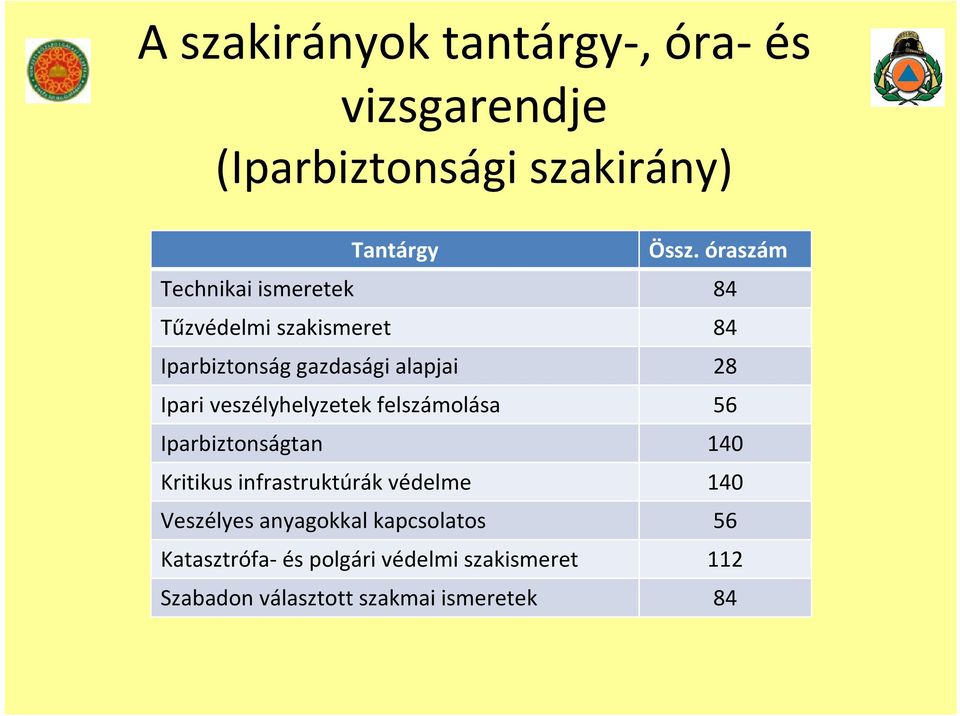 A szakirányok tantárgy-, óra- és vizsgarendje (Iparbiztonsági szakirány)

| Tantárgy | Össz. óraszám |
|---|---|
| Technikai ismeretek | 84 |
| Tűzvédelmi szakismeret | 84 |
| Iparbiztonság gazdasági alapjai | 28 |
| Ipari veszélyhelyzetek felszámolása | 56 |
| Iparbiztonságtan | 140 |
| Kritikus infrastruktúrák védelme | 140 |
| Veszélyes anyagokkal kapcsolatos | 56 |
| Katasztrófa- és polgári védelmi szakismeret | 112 |
| Szabadon választott szakmai ismeretek | 84 |